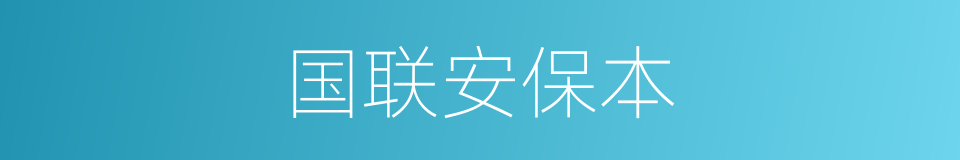 国联安保本